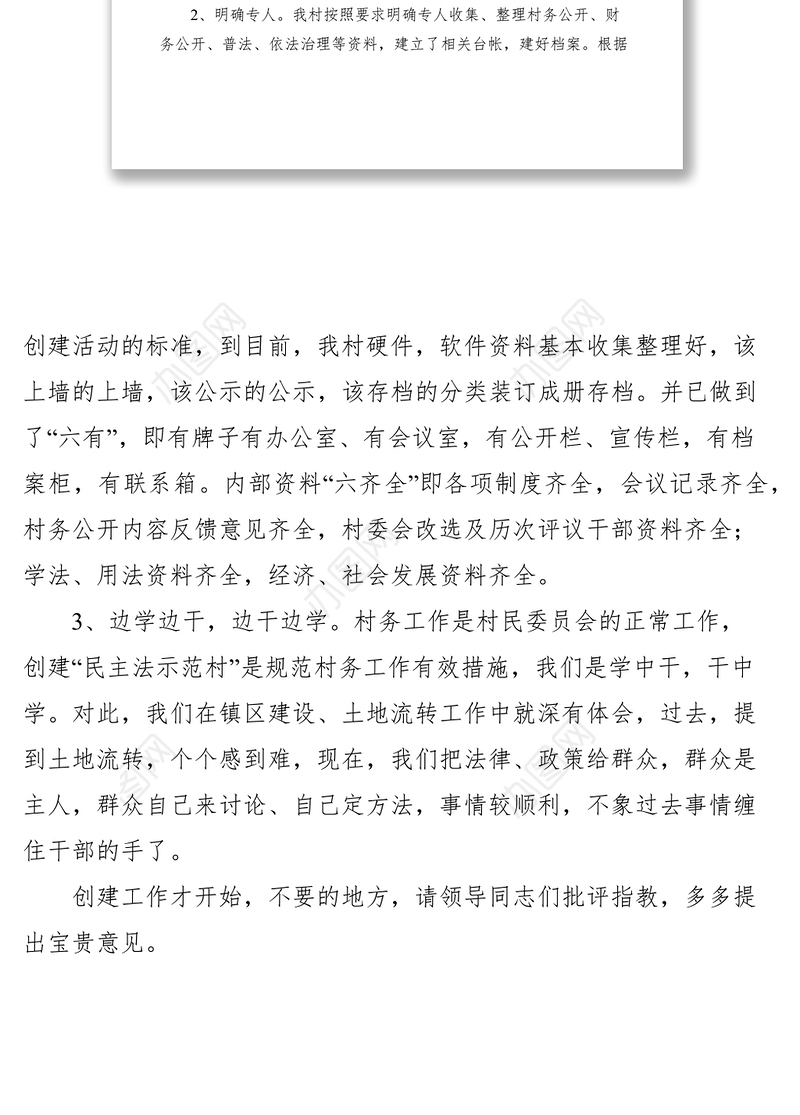 2、明确专人。我村按照要求明确专人收集、整理村务公开、财务公开、普法、依法治理等资料，建立了相关台帐，建好档案。根据

创建活动的标准，到目前，我村硬件，软件资料基本收集整理好，该上墙的上墙，该公示的公示，该存档的分类装订成册存档。并已做到了“六有”，即有牌子有办公室、有会议室，有公开栏、宣传栏，有档案柜，有联系箱。内部资料“六齐全”即各项制度齐全，会议记录齐全，村务公开内容反馈意见齐全，村委会改选及历次评议干部资料齐全；学法、用法资料齐全，经济、社会发展资料齐全。

3、边学边干，边干边学。村务工作是村民委员会的正常工作，创建“民主法示范村”是规范村务工作有效措施，我们是学中干，干中学。对此，我们在镇区建设、土地流转工作中就深有体会，过去，提到土地流转，个个感到难，现在，我们把法律、政策给群众，群众是主人，群众自己来讨论、自己定方法，事情较顺利，不象过去事情缠住干部的手了。

创建工作才开始，不要的地方，请领导同志们批评指教，多多提出宝贵意见。